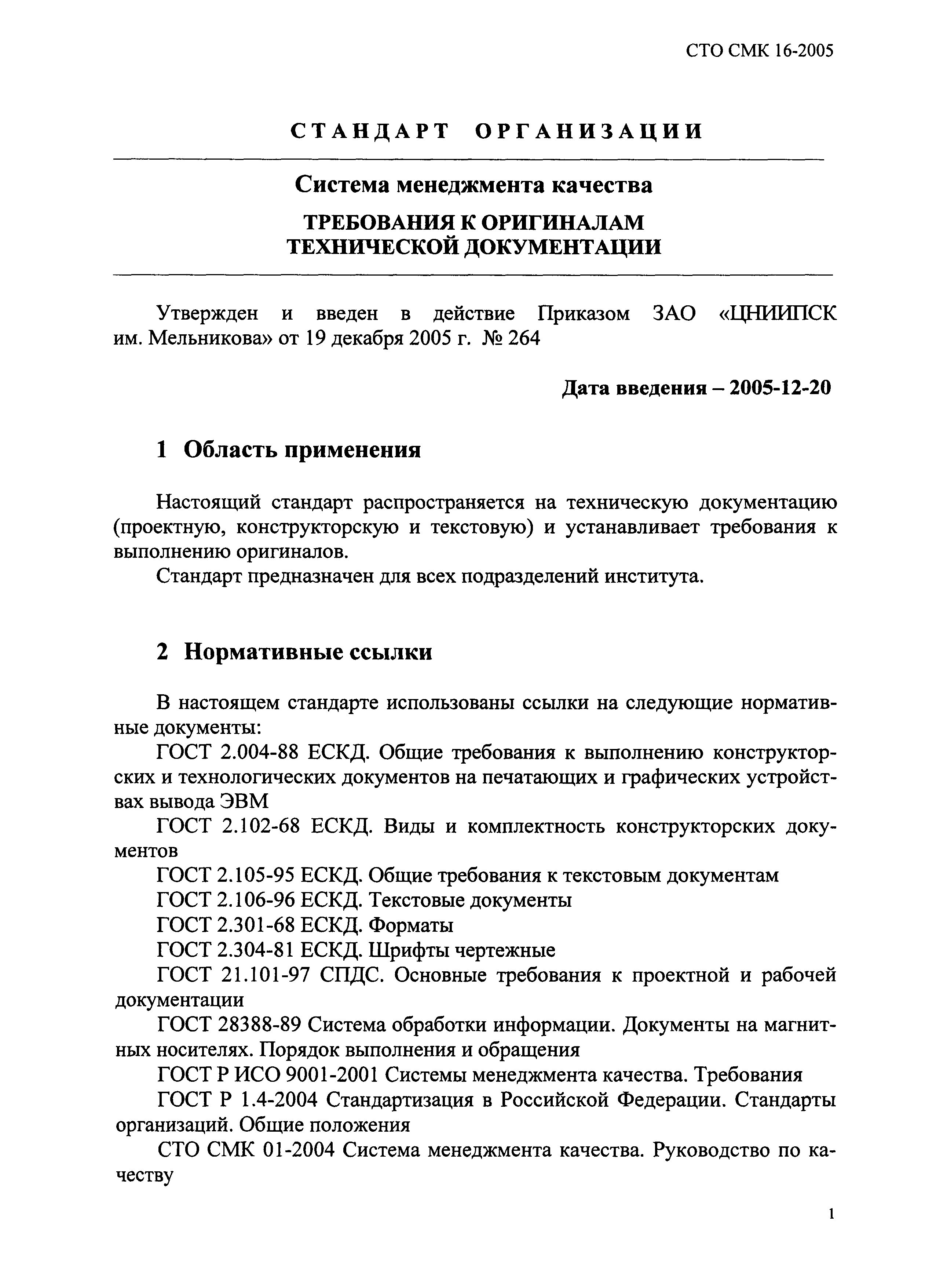 СТО СМК 16-2005

СТАНДАРТ ОРГАНИЗАЦИИ

Система менеджмента качества

ТРЕБОВАНИЯ К ОРИГИНАЛАМ ТЕХНИЧЕСКОЙ ДОКУМЕНТАЦИИ

Утвержден и введен в действие Приказом ЗАО «ЦНИИПСК им. Мельникова» от 19 декабря 2005 г. № 264

Дата введения – 2005-12-20

1 Область применения

Настоящий стандарт распространяется на техническую документацию (проектную, конструкторскую и текстовую) и устанавливает требования к выполнению оригиналов.

Стандарт предназначен для всех подразделений института.

2 Нормативные ссылки

В настоящем стандарте использованы ссылки на следующие нормативные документы:

ГОСТ 2.004-88 ЕСКД. Общие требования к выполнению конструкторских и технологических документов на печатающих и графических устройствах вывода ЭВМ

ГОСТ 2.102-68 ЕСКД. Виды и комплектность конструкторских документов

ГОСТ 2.105-95 ЕСКД. Общие требования к текстовым документам

ГОСТ 2.106-96 ЕСКД. Текстовые документы

ГОСТ 2.301-68 ЕСКД. Форматы

ГОСТ 2.304-81 ЕСКД. Шрифты чертежные

ГОСТ 21.101-97 СПДС. Основные требования к проектной и рабочей документации

ГОСТ 28388-89 Система обработки информации. Документы на магнитных носителях. Порядок выполнения и обращения

ГОСТ Р ИСО 9001-2001 Системы менеджмента качества. Требования

ГОСТ Р 1.4-2004 Стандартизация в Российской Федерации. Стандарты организаций. Общие положения

СТО СМК 01-2004 Система менеджмента качества. Руководство по качеству

1